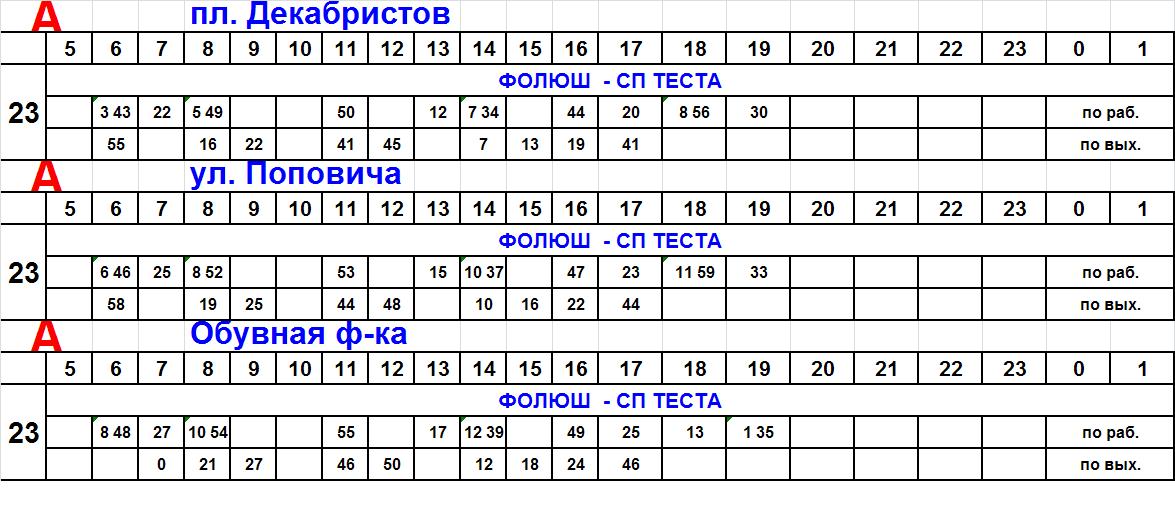 А пл. Декабристов

| | 5 | 6 | 7 | 8 | 9 | 10 | 11 | 12 | 13 | 14 | 15 | 16 | 17 | 18 | 19 | 20 | 21 | 22 | 23 | 0 | 1 |
|---|---|---|---|---|---|---|---|---|---|---|---|---|---|---|---|---|---|---|---|---|---|
| | ФОЛЮШ - СП ТЕСТА | | | | | | | | | | | | | | | | | | | | |
| 23 | | 3 43 | 22 | 5 49 | | | 50 | | 12 | 7 34 | | 44 | 20 | 8 56 | 30 | | | | | по раб. | |
| | | 55 | | 16 | 22 | | 41 | 45 | | 7 | 13 | 19 | 41 | | | | | | | по вых. | |

А ул. Поповича

| | 5 | 6 | 7 | 8 | 9 | 10 | 11 | 12 | 13 | 14 | 15 | 16 | 17 | 18 | 19 | 20 | 21 | 22 | 23 | 0 | 1 |
|---|---|---|---|---|---|---|---|---|---|---|---|---|---|---|---|---|---|---|---|---|---|
| | ФОЛЮШ - СП ТЕСТА | | | | | | | | | | | | | | | | | | | | |
| 23 | | 6 46 | 25 | 8 52 | | | 53 | | 15 | 10 37 | | 47 | 23 | 11 59 | 33 | | | | | по раб. | |
| | | 58 | | 19 | 25 | | 44 | 48 | | 10 | 16 | 22 | 44 | | | | | | | по вых. | |

А Обувная ф-ка

| | 5 | 6 | 7 | 8 | 9 | 10 | 11 | 12 | 13 | 14 | 15 | 16 | 17 | 18 | 19 | 20 | 21 | 22 | 23 | 0 | 1 |
|---|---|---|---|---|---|---|---|---|---|---|---|---|---|---|---|---|---|---|---|---|---|
| | ФОЛЮШ - СП ТЕСТА | | | | | | | | | | | | | | | | | | | | |
| 23 | | 8 48 | 27 | 10 54 | | | 55 | | 17 | 12 39 | | 49 | 25 | 13 | 1 35 | | | | | по раб. | |
| | | | 0 | 21 | 27 | | 46 | 50 | | 12 | 18 | 24 | 46 | | | | | | | по вых. | |